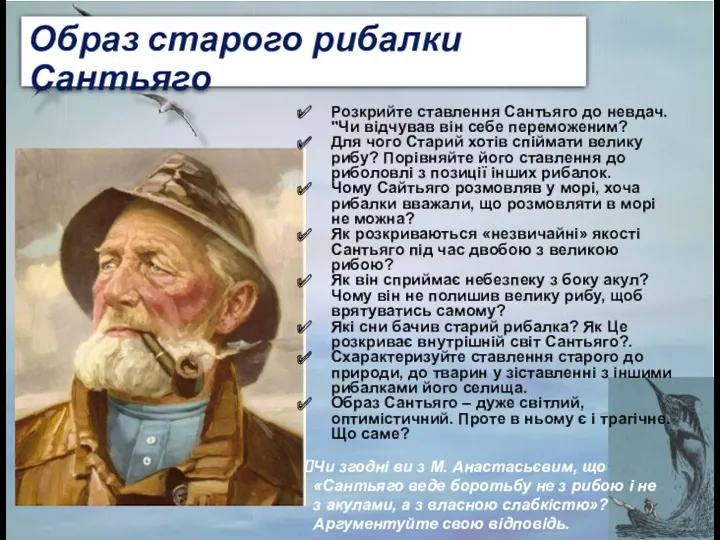 Образ старого рибалки Сантьяго

✔ Розкрийте ставлення Сантьяго до невдач. "Чи відчував він себе переможеним?
✔ Для чого Старий хотів спіймати велику рибу? Порівняйте його ставлення до риболовлі з позиції інших рибалок.
✔ Чому Сайтьяго розмовляв у морі, хоча рибалки вважали, що розмовляти в морі не можна?
✔ Як розкриваються «незвичайні» якості Сантьяго під час двобою з великою рибою?
✔ Як він сприймає небезпеку з боку акул? Чому він не полишив велику рибу, щоб врятуватись самому?
✔ Які сни бачив старий рибалка? Як Це розкриває внутрішній світ Сантьяго?.
✔ Схарактеризуйте ставлення старого до природи, до тварин у зіставленні з іншими рибалками його селища.
✔ Образ Сантьяго – дуже світлий, оптимістичний. Проте в ньому є і трагічне. Що саме?

Чи згодні ви з М. Анастасьєвим, що «Сантьяго веде боротьбу не з рибою і не з акулами, а з власною слабкістю»? Аргументуйте свою відповідь.